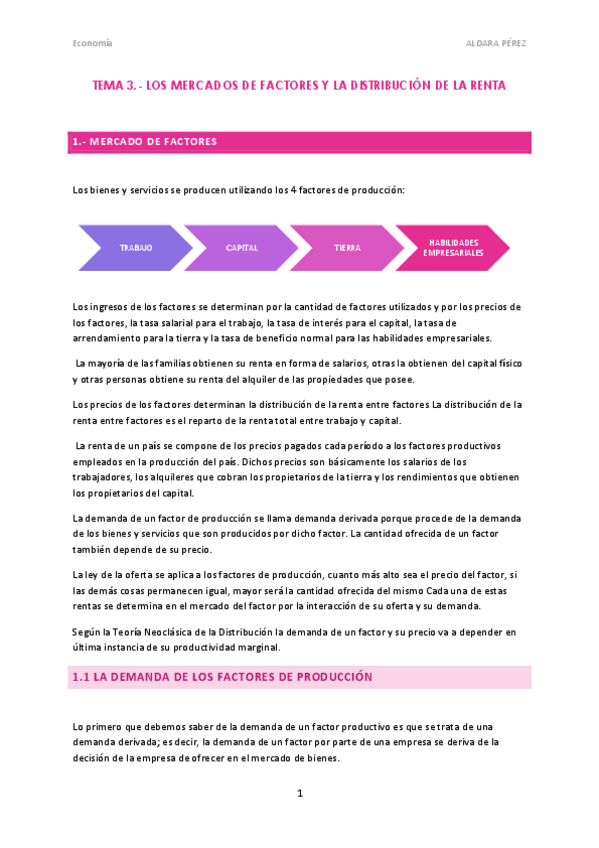 Economía

ALDARA PÉREZ

TEMA 3.- LOS MERCADOS DE FACTORES Y LA DISTRIBUCIÓN DE LA RENTA

1.- MERCADO DE FACTORES

Los bienes y servicios se producen utilizando los 4 factores de producción:

TRABAJO

CAPITAL

TIERRA

HABILIDADES EMPRESARIALES

Los ingresos de los factores se determinan por la cantidad de factores utilizados y por los precios de los factores, la tasa salarial para el trabajo, la tasa de interés para el capital, la tasa de arrendamiento para la tierra y la tasa de beneficio normal para las habilidades empresariales.

La mayoría de las familias obtienen su renta en forma de salarios, otras la obtienen del capital físico y otras personas obtiene su renta del alquiler de las propiedades que posee.

Los precios de los factores determinan la distribución de la renta entre factores La distribución de la renta entre factores es el reparto de la renta total entre trabajo y capital.

La renta de un país se compone de los precios pagados cada período a los factores productivos empleados en la producción del país. Dichos precios son básicamente los salarios de los trabajadores, los alquileres que cobran los propietarios de la tierra y los rendimientos que obtienen los propietarios del capital.

La demanda de un factor de producción se llama demanda derivada porque procede de la demanda de los bienes y servicios que son producidos por dicho factor. La cantidad ofrecida de un factor también depende de su precio.

La ley de la oferta se aplica a los factores de producción, cuanto más alto sea el precio del factor, si las demás cosas permanecen igual, mayor será la cantidad ofrecida del mismo Cada una de estas rentas se determina en el mercado del factor por la interacción de su oferta y su demanda.

Según la Teoría Neoclásica de la Distribución la demanda de un factor y su precio va a depender en última instancia de su productividad marginal.

1.1 LA DEMANDA DE LOS FACTORES DE PRODUCCIÓN

Lo primero que debemos saber de la demanda de un factor productivo es que se trata de una demanda derivada; es decir, la demanda de un factor por parte de una empresa se deriva de la decisión de la empresa de ofrecer en el mercado de bienes.

1